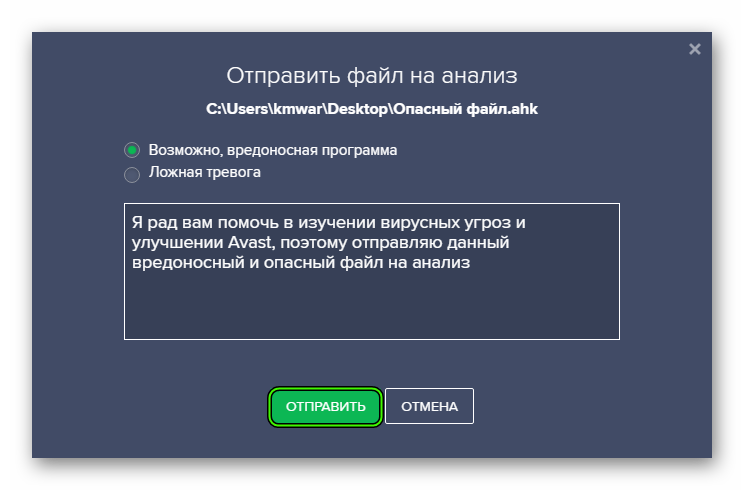 ×

Отправить файл на анализ

C:\Users\kmwar\Desktop\Опасный файл.ahk

Возможно, вредоносная программа
Ложная тревога

Я рад вам помочь в изучении вирусных угроз и улучшении Avast, поэтому отправляю данный вредоносный и опасный файл на анализ

ОТПРАВИТЬ
ОТМЕНА